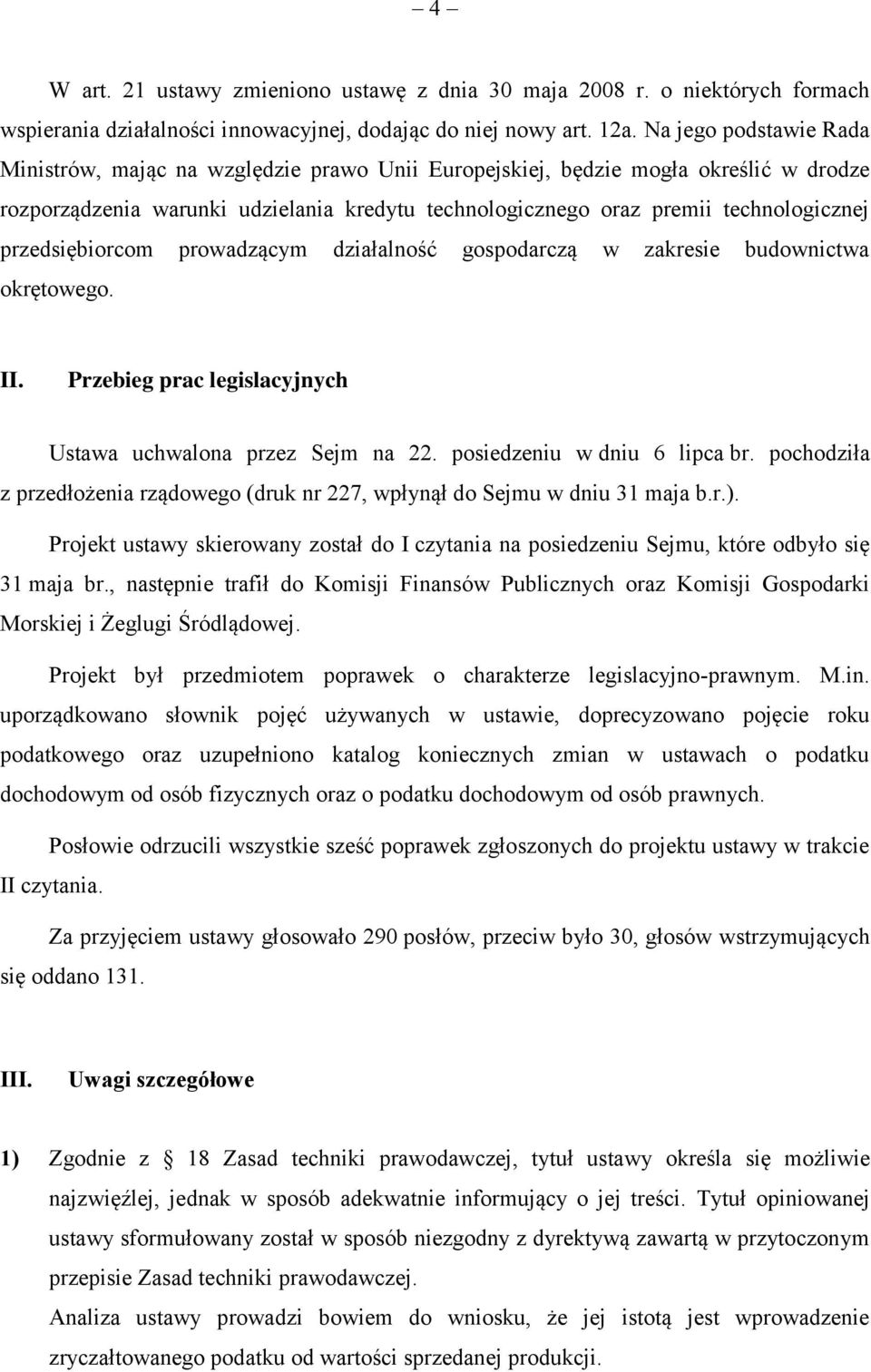 – 4 –

W art. 21 ustawy zmieniono ustawę z dnia 30 maja 2008 r. o niektórych formach wspierania działalności innowacyjnej, dodając do niej nowy art. 12a. Na jego podstawie Rada Ministrów, mając na względzie prawo Unii Europejskiej, będzie mogła określić w drodze rozporządzenia warunki udzielania kredytu technologicznego oraz premii technologicznej przedsiębiorcom prowadzącym działalność gospodarczą w zakresie budownictwa okrętowego.

II. Przebieg prac legislacyjnych

Ustawa uchwalona przez Sejm na 22. posiedzeniu w dniu 6 lipca br. pochodziła z przedłożenia rządowego (druk nr 227, wpłynął do Sejmu w dniu 31 maja b.r.).

Projekt ustawy skierowany został do I czytania na posiedzeniu Sejmu, które odbyło się 31 maja br., następnie trafił do Komisji Finansów Publicznych oraz Komisji Gospodarki Morskiej i Żeglugi Śródlądowej.

Projekt był przedmiotem poprawek o charakterze legislacyjno-prawnym. M.in. uporządkowano słownik pojęć używanych w ustawie, doprecyzowano pojęcie roku podatkowego oraz uzupełniono katalog koniecznych zmian w ustawach o podatku dochodowym od osób fizycznych oraz o podatku dochodowym od osób prawnych.

Posłowie odrzucili wszystkie sześć poprawek zgłoszonych do projektu ustawy w trakcie II czytania.

Za przyjęciem ustawy głosowało 290 posłów, przeciw było 30, głosów wstrzymujących się oddano 131.

III. Uwagi szczegółowe

1) Zgodnie z § 18 Zasad techniki prawodawczej, tytuł ustawy określa się możliwie najzwięźlej, jednak w sposób adekwatnie informujący o jej treści. Tytuł opiniowanej ustawy sformułowany został w sposób niezgodny z dyrektywą zawartą w przytoczonym przepisie Zasad techniki prawodawczej.
Analiza ustawy prowadzi bowiem do wniosku, że jej istotą jest wprowadzenie zryczałtowanego podatku od wartości sprzedanej produkcji.